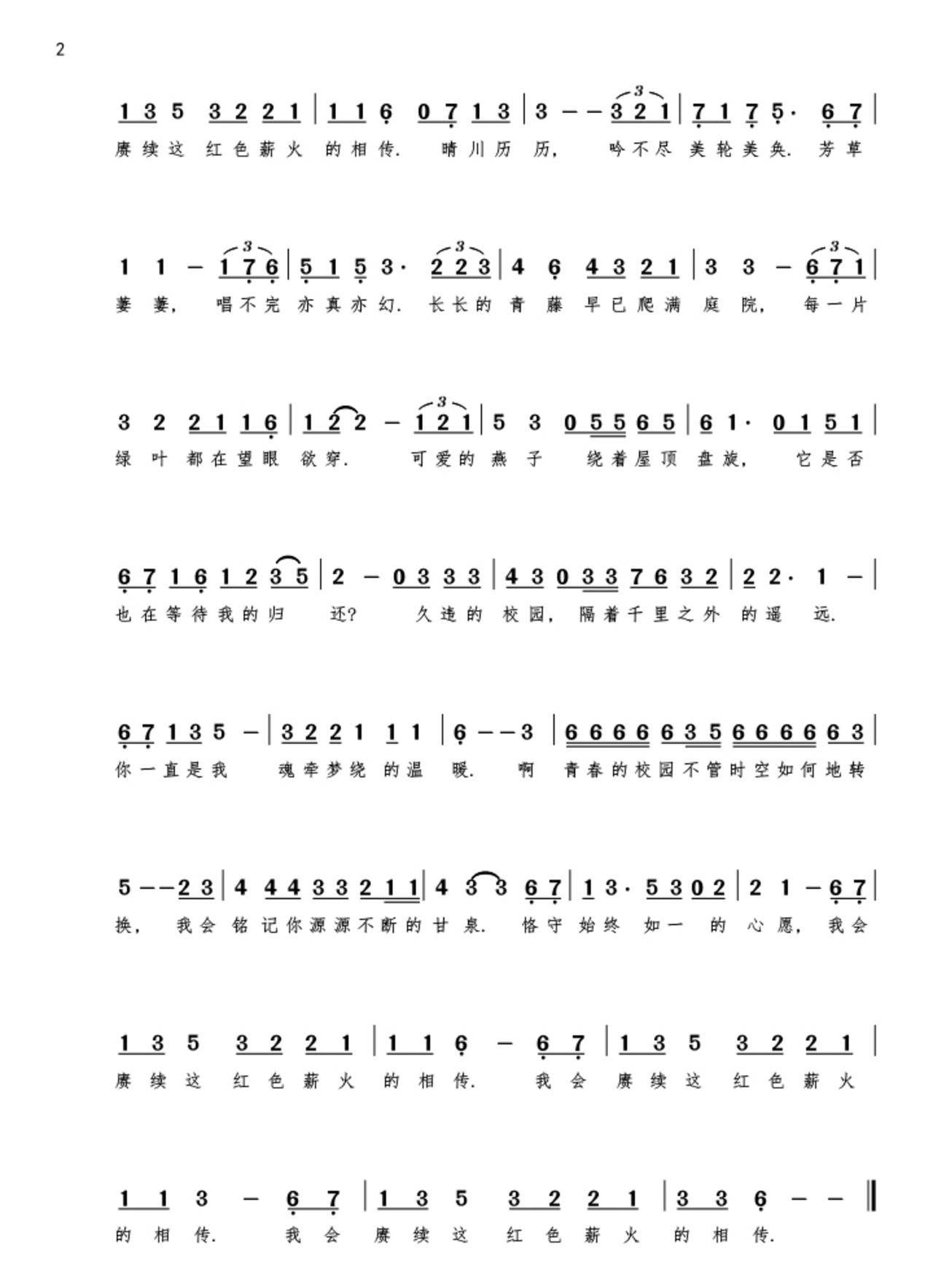 2

1 3 5 3 2 2 1 | 1 1 6 0 7 1 3 | 3 – – 3 2 1 | 7 1 7 5· 6 7 |
赓续这 红色薪火 的相传. 晴川历 历, 吟不尽 美轮美奂. 芳草

1 1 – 1 7 6 | 5 1 5 3· 2 2 3 | 4 6 4 3 2 1 | 3 3 – 6 7 1 |
萋 萋, 唱不完 亦真亦幻. 长长的 青 藤 早已爬满 庭 院, 每一片

3 2 2 1 1 6 | 1 2 2 – 1 2 1 | 5 3 0 5 5 6 5 | 6 1· 0 1 5 1 |
绿 叶 都在望眼 欲穿. 可爱的 燕 子 绕着屋顶 盘旋, 它是否

6 7 1 6 1 2 3 5 | 2 – 0 3 3 3 | 4 3 0 3 3 7 6 3 2 | 2 2· 1 – |
也在等待我的归 还? 久违的 校园, 隔着千里之外 的遥 远.

6 7 1 3 5 – | 3 2 2 1 1 1 | 6 – – 3 | 6 6 6 6 6 3 5 6 6 6 6 6 3 |
你一直是我 魂牵梦绕 的温 暖. 啊 青春的校园不管时空如何地转

5 – – 2 3 | 4 4 4 3 3 2 1 1 | 4 3 3 6 7 | 1 3· 5 3 0 2 | 2 1 – 6 7 |
换, 我会 铭 记你源源不断的甘 泉. 恪守 始终 如一 的 心 愿, 我会

1 3 5 3 2 2 1 | 1 1 6 – 6 7 | 1 3 5 3 2 2 1 |
赓续这 红色薪火 的相传. 我会 赓续这 红色薪火

1 1 3 – 6 7 | 1 3 5 3 2 2 1 | 3 3 6 – – ‖
的相传. 我会 赓续这 红色薪火 的相传.